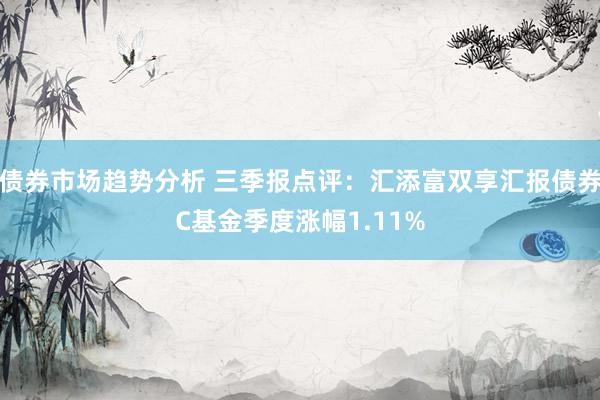 债券市场趋势分析 三季报点评：汇添富双享汇报债券C基金季度涨幅1.11%